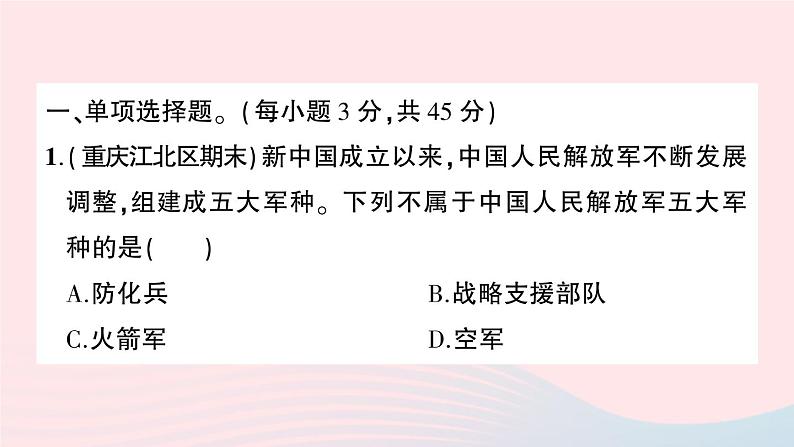 一、单项选择题。(每小题 3 分,共 45 分)

1.(重庆江北区期末)新中国成立以来,中国人民解放军不断发展调整,组建成五大军种。下列不属于中国人民解放军五大军种的是(　　)

A.防化兵

B.战略支援部队

C.火箭军

D.空军